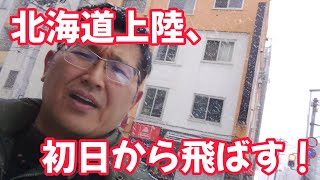 北海道上陸、

初日から飛ばす！